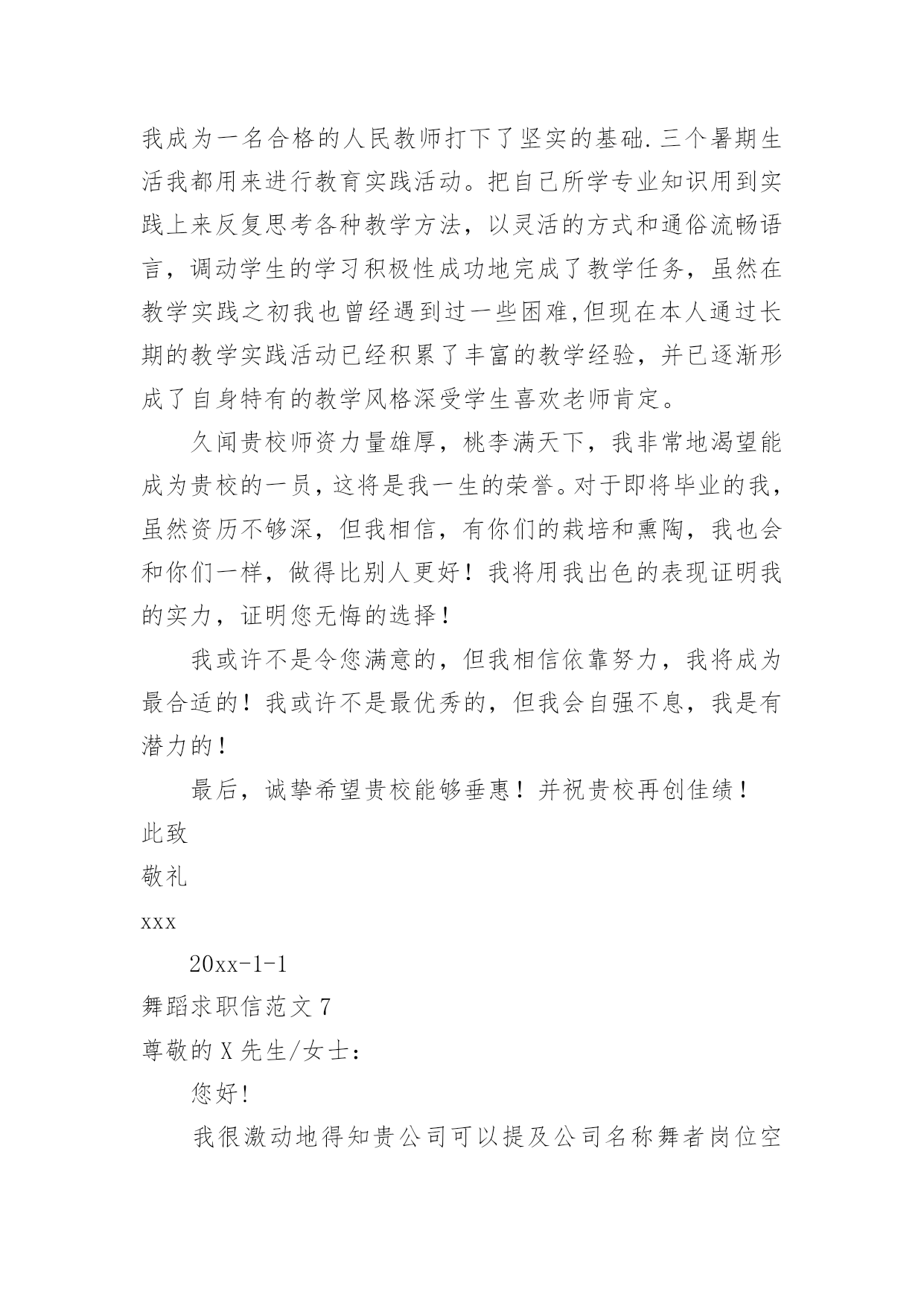 我成为一名合格的人民教师打下了坚实的基础.三个暑期生活我都用来进行教育实践活动。把自己所学专业知识用到实践上来反复思考各种教学方法，以灵活的方式和通俗流畅语言，调动学生的学习积极性成功地完成了教学任务，虽然在教学实践之初我也曾经遇到过一些困难,但现在本人通过长期的教学实践活动已经积累了丰富的教学经验，并已逐渐形成了自身特有的教学风格深受学生喜欢老师肯定。

久闻贵校师资力量雄厚，桃李满天下，我非常地渴望能成为贵校的一员，这将是我一生的荣誉。对于即将毕业的我，虽然资历不够深，但我相信，有你们的栽培和熏陶，我也会和你们一样，做得比别人更好！我将用我出色的表现证明我的实力，证明您无悔的选择！

我或许不是令您满意的，但我相信依靠努力，我将成为最合适的！我或许不是最优秀的，但我会自强不息，我是有潜力的！

最后，诚挚希望贵校能够垂惠！并祝贵校再创佳绩！

此致

敬礼

xxx

20xx-1-1

舞蹈求职信范文 7

尊敬的 X 先生/女士：

您好!

我很激动地得知贵公司可以提及公司名称舞者岗位空